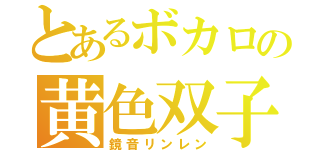 とあるボカロの
黄色双子
鏡音リンレン